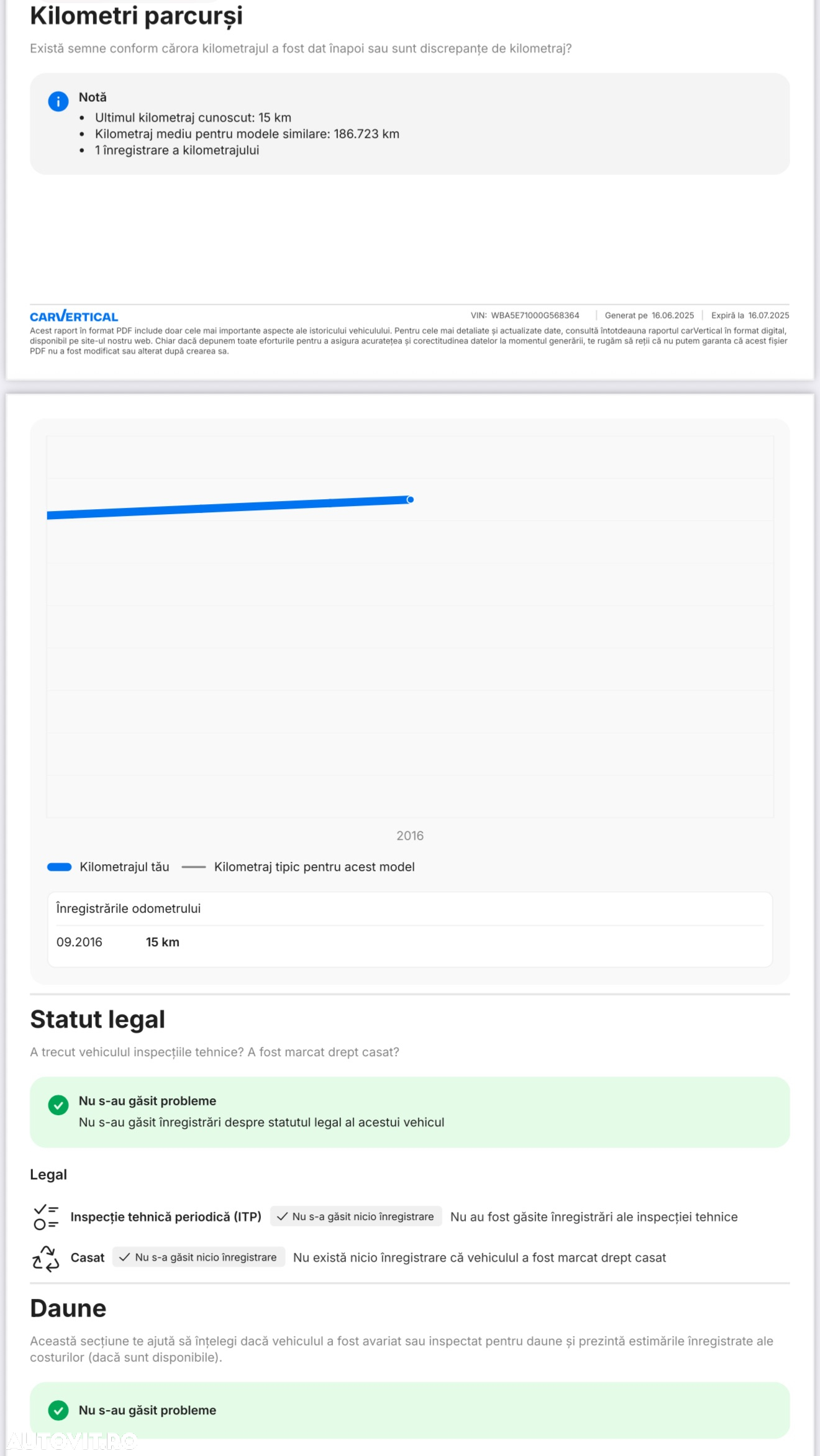 Kilometri parcurși

Există semne conform cărora kilometrajul a fost dat înapoi sau sunt discrepanțe de kilometraj?

Notă
- Ultimul kilometraj cunoscut: 15 km
- Kilometraj mediu pentru modele similare: 186.723 km
- 1 înregistrare a kilometrajului

CARVERTICAL

VIN: WBA5E71000G568364 | Generat pe 16.06.2025 | Expiră la 16.07.2025

Acest raport în format PDF include doar cele mai importante aspecte ale istoricului vehiculului. Pentru cele mai detaliate și actualizate date, consultă întotdeauna raportul carVertical în format digital, disponibil pe site-ul nostru web. Chiar dacă depunem toate eforturile pentru a asigura acuratețea și corectitudinea datelor la momentul generării, te rugăm să reții că nu putem garanta că acest fișier PDF nu a fost modificat sau alterat după crearea sa.

2016

Kilometrajul tău   Kilometraj tipic pentru acest model

Înregistrările odometrului

09.2016   15 km

Statut legal

A trecut vehiculul inspecțiile tehnice? A fost marcat drept casat?

Nu s-au găsit probleme
Nu s-au găsit înregistrări despre statutul legal al acestui vehicul

Legal

Inspecție tehnică periodică (ITP)   Nu s-a găsit nicio înregistrare   Nu au fost găsite înregistrări ale inspecției tehnice

Casat   Nu s-a găsit nicio înregistrare   Nu există nicio înregistrare că vehiculul a fost marcat drept casat

Daune

Această secțiune te ajută să înțelegi dacă vehiculul a fost avariat sau inspectat pentru daune și prezintă estimările înregistrate ale costurilor (dacă sunt disponibile).

Nu s-au găsit probleme

AUTOVIT.RO